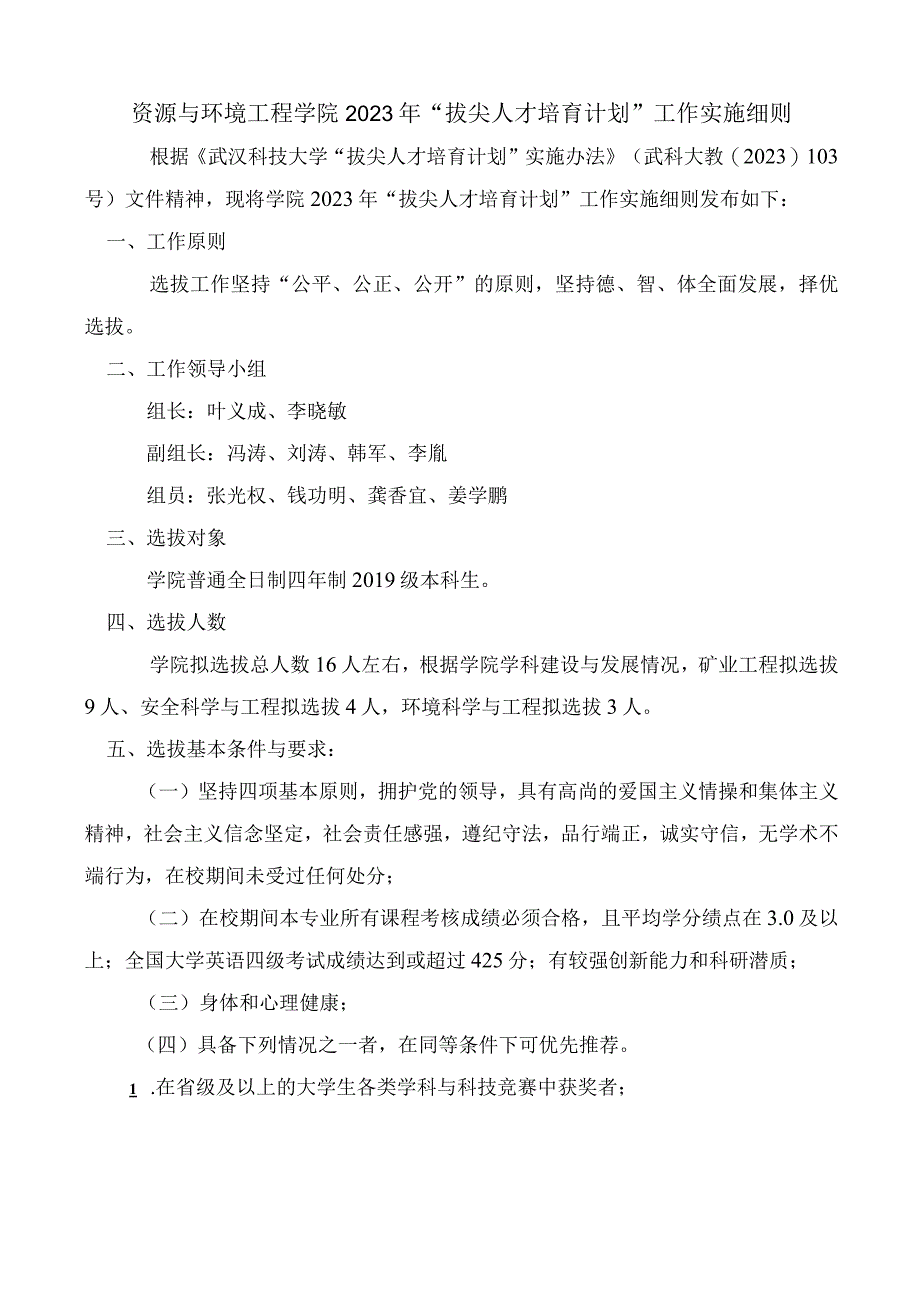 资源与环境工程学院2023年“拔尖人才培育计划”工作实施细则

根据《武汉科技大学“拔尖人才培育计划”实施办法》（武科大教（2023）103号）文件精神，现将学院2023年“拔尖人才培育计划”工作实施细则发布如下：

一、工作原则

选拔工作坚持“公平、公正、公开”的原则，坚持德、智、体全面发展，择优选拔。

二、工作领导小组

组长：叶义成、李晓敏

副组长：冯涛、刘涛、韩军、李胤

组员：张光权、钱功明、龚香宜、姜学鹏

三、选拔对象

学院普通全日制四年制2019级本科生。

四、选拔人数

学院拟选拔总人数16人左右，根据学院学科建设与发展情况，矿业工程拟选拔9人、安全科学与工程拟选拔4人，环境科学与工程拟选拔3人。

五、选拔基本条件与要求：

（一）坚持四项基本原则，拥护党的领导，具有高尚的爱国主义情操和集体主义精神，社会主义信念坚定，社会责任感强，遵纪守法，品行端正，诚实守信，无学术不端行为，在校期间未受过任何处分；

（二）在校期间本专业所有课程考核成绩必须合格，且平均学分绩点在3.0及以上；全国大学英语四级考试成绩达到或超过425分；有较强创新能力和科研潜质；

（三）身体和心理健康；

（四）具备下列情况之一者，在同等条件下可优先推荐。

1 .在省级及以上的大学生各类学科与科技竞赛中获奖者；